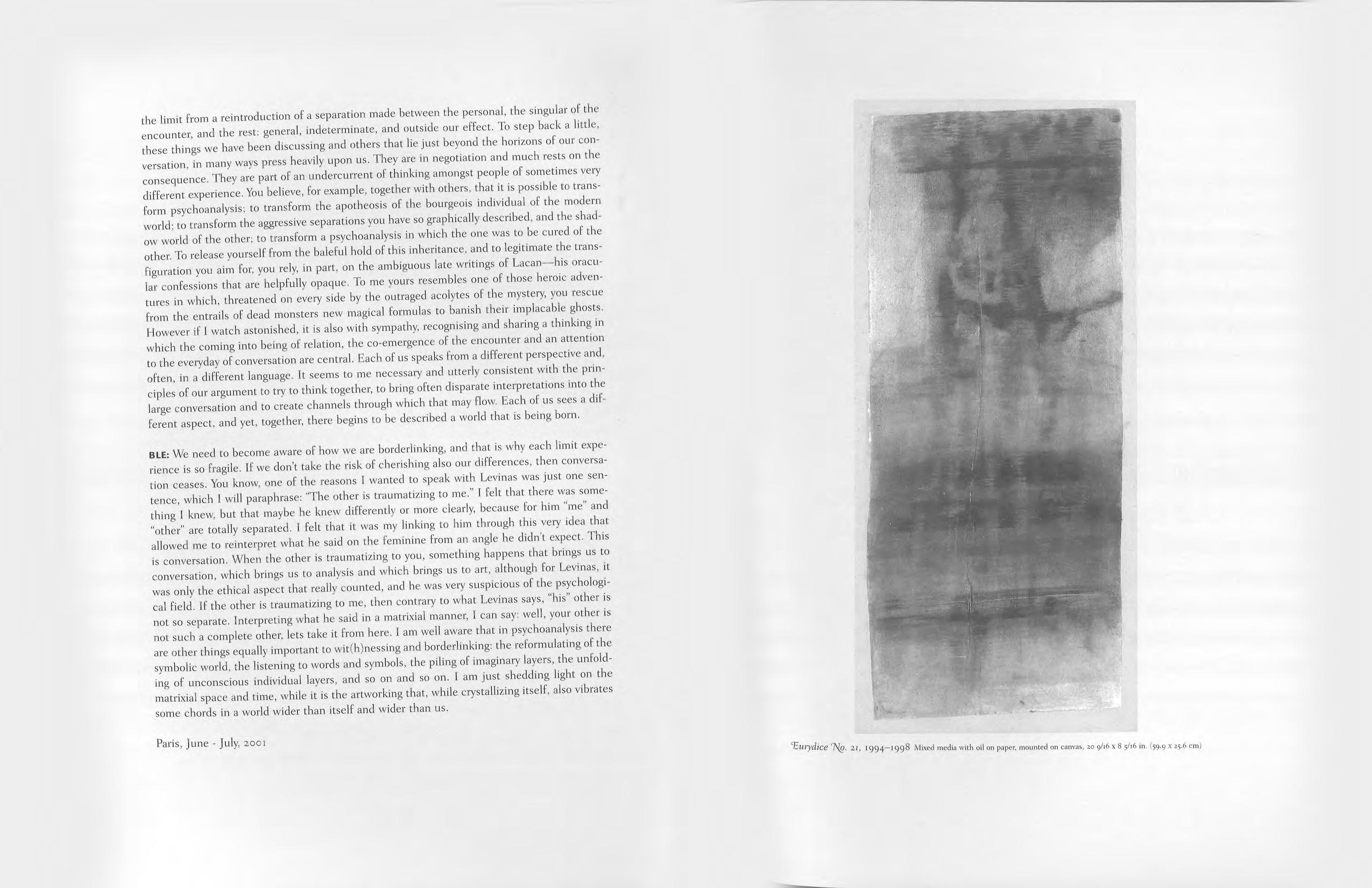 the limit from a reintroduction of a separation made between the personal, the singular of the encounter, and the rest: general, indeterminate, and outside our effect. To step back a little, these things we have been discussing and others that lie just beyond the horizons of our conversation, in many ways press heavily upon us. They are in negotiation and much rests on the consequence. They are part of an undercurrent of thinking amongst people of sometimes very different experience. You believe, for example, together with others, that it is possible to transform psychoanalysis; to transform the apotheosis of the bourgeois individual of the modern world; to transform the aggressive separations you have so graphically described, and the shadow world of the other; to transform a psychoanalysis in which the one was to be cured of the other. To release yourself from the baleful hold of this inheritance, and to legitimate the transfiguration you aim for, you rely, in part, on the ambiguous late writings of Lacan—his oracular confessions that are helpfully opaque. To me yours resembles one of those heroic adventures in which, threatened on every side by the outraged acolytes of the mystery, you rescue from the entrails of dead monsters new magical formulas to banish their implacable ghosts. However if I watch astonished, it is also with sympathy, recognising and sharing a thinking in which the coming into being of relation, the co-emergence of the encounter and an attention to the everyday of conversation are central. Each of us speaks from a different perspective and, often, in a different language. It seems to me necessary and utterly consistent with the principles of our argument to try to think together, to bring often disparate interpretations into the large conversation and to create channels through which that may flow. Each of us sees a different aspect, and yet, together, there begins to be described a world that is being born.

BLE: We need to become aware of how we are borderlinking, and that is why each limit experience is so fragile. If we don't take the risk of cherishing also our differences, then conversation ceases. You know, one of the reasons I wanted to speak with Levinas was just one sentence, which I will paraphrase: "The other is traumatizing to me." I felt that there was something I knew, but that maybe he knew differently or more clearly, because for him "me" and "other" are totally separated. I felt that it was my linking to him through this very idea that allowed me to reinterpret what he said on the feminine from an angle he didn't expect. This is conversation. When the other is traumatizing to you, something happens that brings us to conversation, which brings us to analysis and which brings us to art, although for Levinas, it was only the ethical aspect that really counted, and he was very suspicious of the psychological field. If the other is traumatizing to me, then contrary to what Levinas says, "his" other is not so separate. Interpreting what he said in a matrixial manner, I can say: well, your other is not such a complete other, lets take it from here. I am well aware that in psychoanalysis there are other things equally important to wit(h)nessing and borderlinking: the reformulating of the symbolic world, the listening to words and symbols, the piling of imaginary layers, the unfolding of unconscious individual layers, and so on and so on. I am just shedding light on the matrixial space and time, while it is the artworking that, while crystallizing itself, also vibrates some chords in a world wider than itself and wider than us.

Paris, June - July, 2001

Eurydice No. 21, 1994–1998 Mixed media with oil on paper, mounted on canvas, 20 9/16 x 8 5/16 in. (59.9 x 25.6 cm)